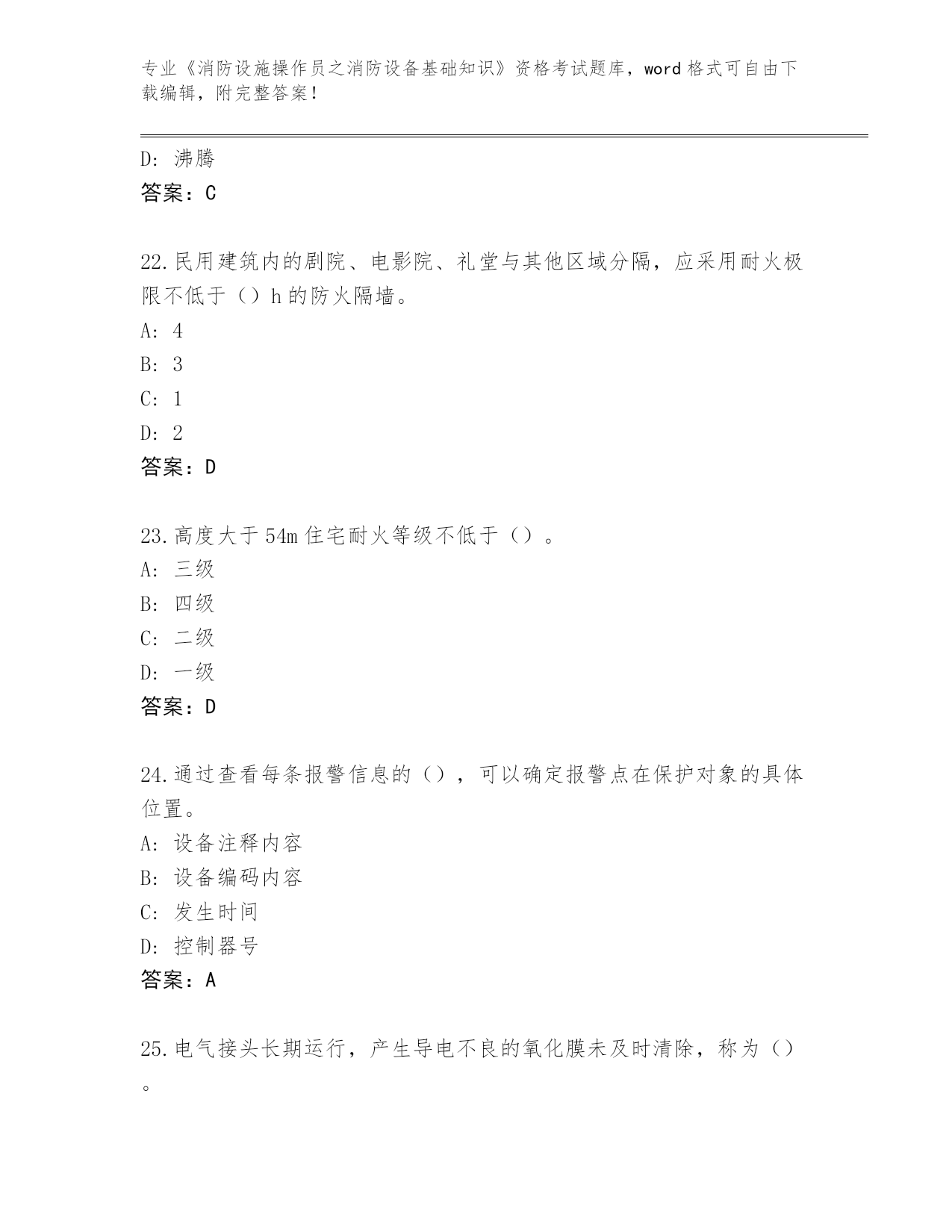 专业《消防设施操作员之消防设备基础知识》资格考试题库，word 格式可自由下载编辑，附完整答案！

D: 沸腾
答案：C

22.民用建筑内的剧院、电影院、礼堂与其他区域分隔，应采用耐火极限不低于（）h 的防火隔墙。
A: 4
B: 3
C: 1
D: 2
答案：D

23.高度大于 54m 住宅耐火等级不低于（）。
A: 三级
B: 四级
C: 二级
D: 一级
答案：D

24.通过查看每条报警信息的（），可以确定报警点在保护对象的具体位置。
A: 设备注释内容
B: 设备编码内容
C: 发生时间
D: 控制器号
答案：A

25.电气接头长期运行，产生导电不良的氧化膜未及时清除，称为（）。